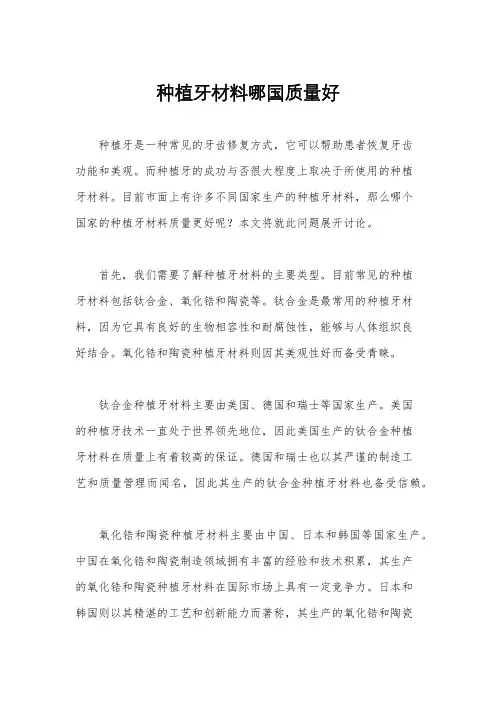 种植牙材料哪国质量好

种植牙是一种常见的牙齿修复方式，它可以帮助患者恢复牙齿功能和美观。而种植牙的成功与否很大程度上取决于所使用的种植牙材料。目前市面上有许多不同国家生产的种植牙材料，那么哪个国家的种植牙材料质量更好呢？本文将就此问题展开讨论。

首先，我们需要了解种植牙材料的主要类型。目前常见的种植牙材料包括钛合金、氧化锆和陶瓷等。钛合金是最常用的种植牙材料，因为它具有良好的生物相容性和耐腐蚀性，能够与人体组织良好结合。氧化锆和陶瓷种植牙材料则因其美观性好而备受青睐。

钛合金种植牙材料主要由美国、德国和瑞士等国家生产。美国的种植牙技术一直处于世界领先地位，因此美国生产的钛合金种植牙材料在质量上有着较高的保证。德国和瑞士也以其严谨的制造工艺和质量管理而闻名，因此其生产的钛合金种植牙材料也备受信赖。

氧化锆和陶瓷种植牙材料主要由中国、日本和韩国等国家生产。中国在氧化锆和陶瓷制造领域拥有丰富的经验和技术积累，其生产的氧化锆和陶瓷种植牙材料在国际市场上具有一定竞争力。日本和韩国则以其精湛的工艺和创新能力而著称，其生产的氧化锆和陶瓷